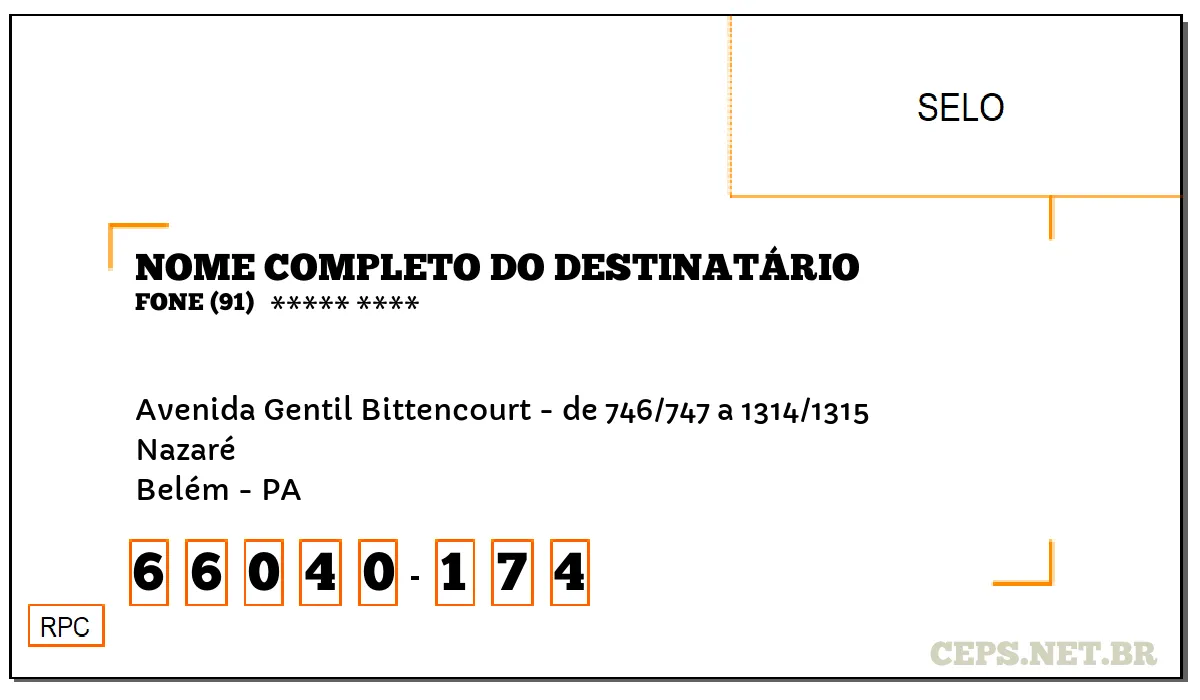 SELO

NOME COMPLETO DO DESTINATÁRIO
FONE (91) ***** ****

Avenida Gentil Bittencourt - de 746/747 a 1314/1315
Nazaré
Belém - PA

6 6 0 4 0 - 1 7 4

RPC

CEPS.NET.BR